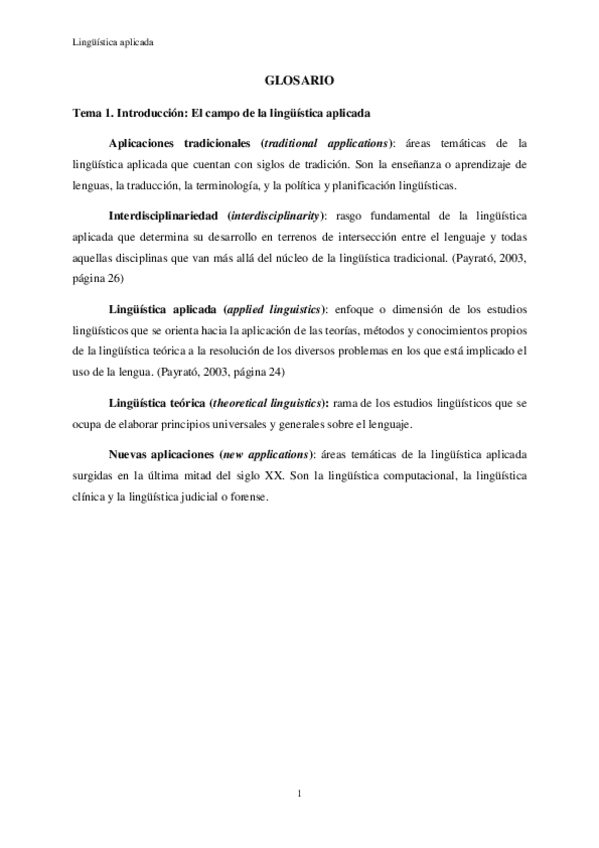 Lingüística aplicada

GLOSARIO

Tema 1. Introducción: El campo de la lingüística aplicada

Aplicaciones tradicionales (traditional applications): áreas temáticas de la lingüística aplicada que cuentan con siglos de tradición. Son la enseñanza o aprendizaje de lenguas, la traducción, la terminología, y la política y planificación lingüísticas.

Interdisciplinariedad (interdisciplinarity): rasgo fundamental de la lingüística aplicada que determina su desarrollo en terrenos de intersección entre el lenguaje y todas aquellas disciplinas que van más allá del núcleo de la lingüística tradicional. (Payrató, 2003, página 26)

Lingüística aplicada (applied linguistics): enfoque o dimensión de los estudios lingüísticos que se orienta hacia la aplicación de las teorías, métodos y conocimientos propios de la lingüística teórica a la resolución de los diversos problemas en los que está implicado el uso de la lengua. (Payrató, 2003, página 24)

Lingüística teórica (theoretical linguistics): rama de los estudios lingüísticos que se ocupa de elaborar principios universales y generales sobre el lenguaje.

Nuevas aplicaciones (new applications): áreas temáticas de la lingüística aplicada surgidas en la última mitad del siglo XX. Son la lingüística computacional, la lingüística clínica y la lingüística judicial o forense.

1